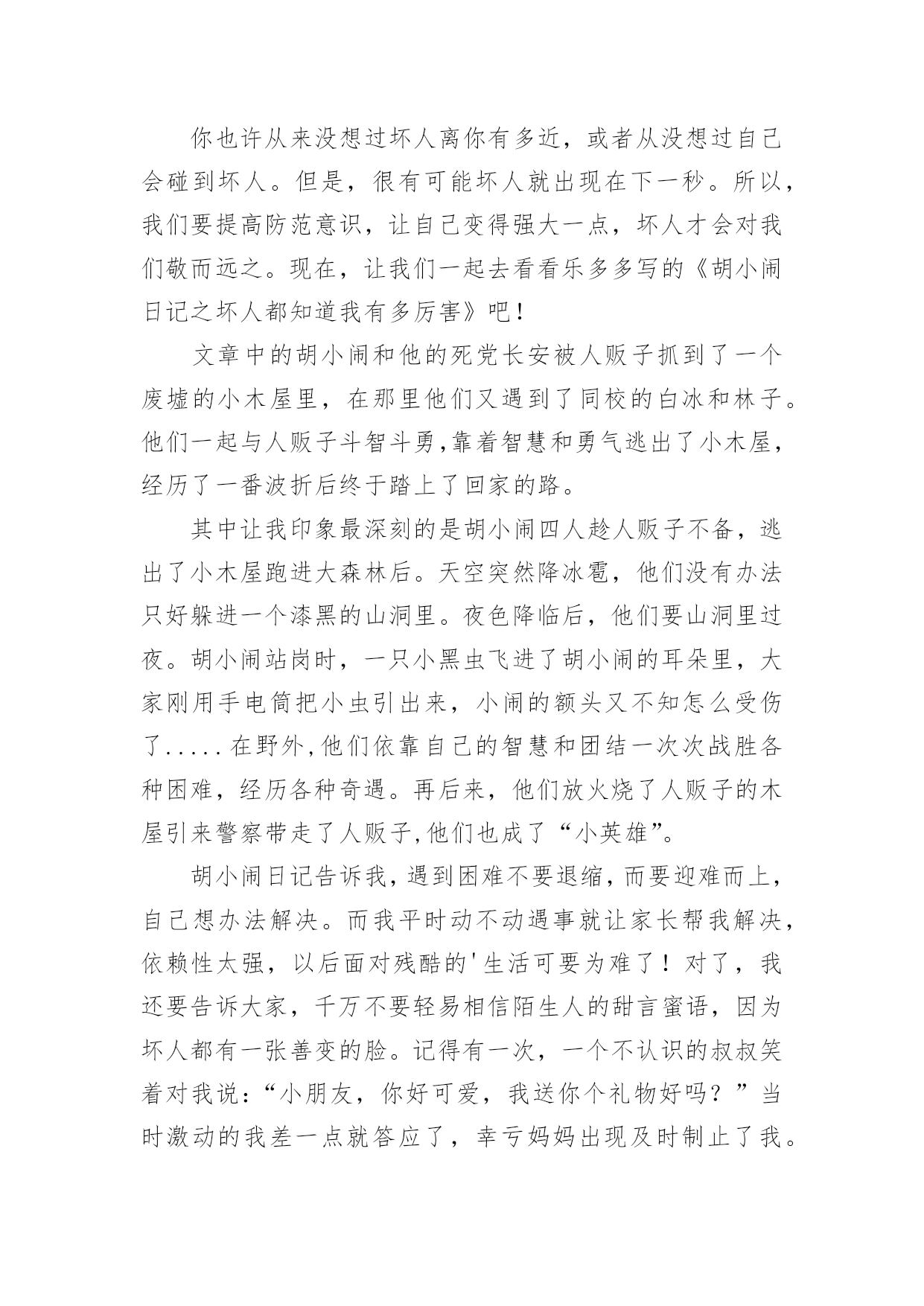 你也许从来没想过坏人离你有多近，或者从没想过自己会碰到坏人。但是，很有可能坏人就出现在下一秒。所以，我们要提高防范意识，让自己变得强大一点，坏人才会对我们敬而远之。现在，让我们一起去看看乐多多写的《胡小闹日记之坏人都知道我有多厉害》吧！

文章中的胡小闹和他的死党长安被人贩子抓到了一个废墟的小木屋里，在那里他们又遇到了同校的白冰和林子。他们一起与人贩子斗智斗勇,靠着智慧和勇气逃出了小木屋，经历了一番波折后终于踏上了回家的路。

其中让我印象最深刻的是胡小闹四人趁人贩子不备，逃出了小木屋跑进大森林后。天空突然降冰雹，他们没有办法只好躲进一个漆黑的山洞里。夜色降临后，他们要山洞里过夜。胡小闹站岗时，一只小黑虫飞进了胡小闹的耳朵里，大家刚用手电筒把小虫引出来，小闹的额头又不知怎么受伤了.....在野外,他们依靠自己的智慧和团结一次次战胜各种困难，经历各种奇遇。再后来，他们放火烧了人贩子的木屋引来警察带走了人贩子,他们也成了“小英雄”。

胡小闹日记告诉我，遇到困难不要退缩，而要迎难而上，自己想办法解决。而我平时动不动遇事就让家长帮我解决，依赖性太强，以后面对残酷的'生活可要为难了！对了，我还要告诉大家，千万不要轻易相信陌生人的甜言蜜语，因为坏人都有一张善变的脸。记得有一次，一个不认识的叔叔笑着对我说：“小朋友，你好可爱，我送你个礼物好吗？”当时激动的我差一点就答应了，幸亏妈妈出现及时制止了我。